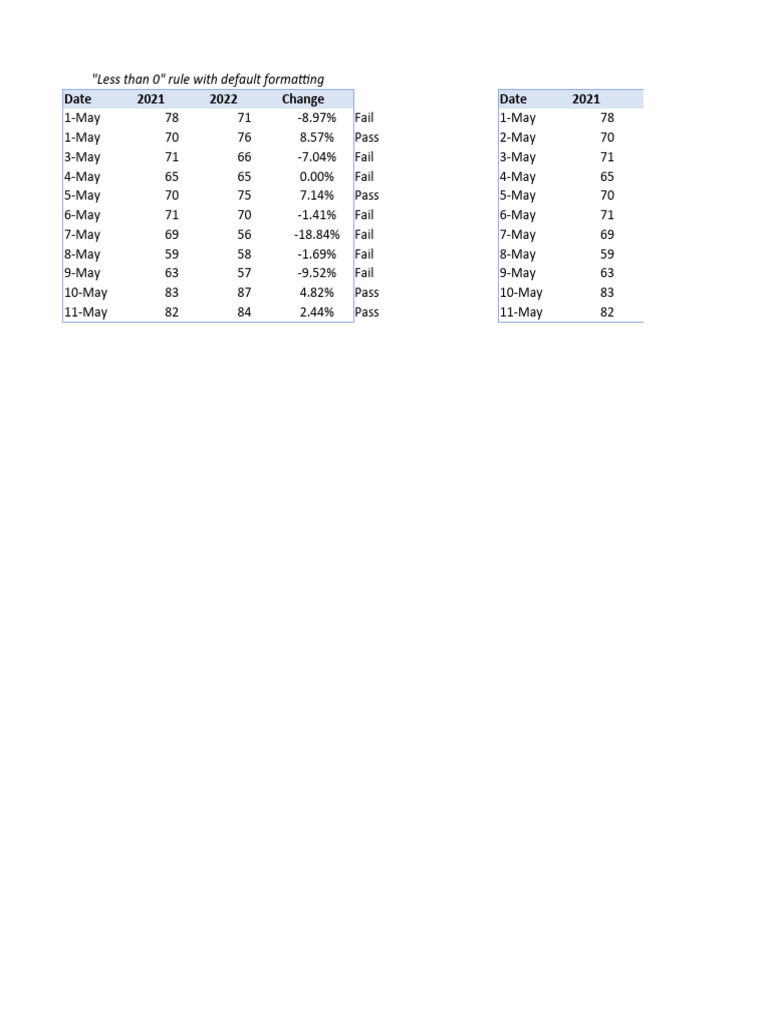 "Less than 0" rule with default formatting

| Date | 2021 | 2022 | Change | |
|---|---|---|---|---|
| 1-May | 78 | 71 | -8.97% | Fail |
| 1-May | 70 | 76 | 8.57% | Pass |
| 3-May | 71 | 66 | -7.04% | Fail |
| 4-May | 65 | 65 | 0.00% | Fail |
| 5-May | 70 | 75 | 7.14% | Pass |
| 6-May | 71 | 70 | -1.41% | Fail |
| 7-May | 69 | 56 | -18.84% | Fail |
| 8-May | 59 | 58 | -1.69% | Fail |
| 9-May | 63 | 57 | -9.52% | Fail |
| 10-May | 83 | 87 | 4.82% | Pass |
| 11-May | 82 | 84 | 2.44% | Pass |

| Date | 2021 |
|---|---|
| 1-May | 78 |
| 2-May | 70 |
| 3-May | 71 |
| 4-May | 65 |
| 5-May | 70 |
| 6-May | 71 |
| 7-May | 69 |
| 8-May | 59 |
| 9-May | 63 |
| 10-May | 83 |
| 11-May | 82 |